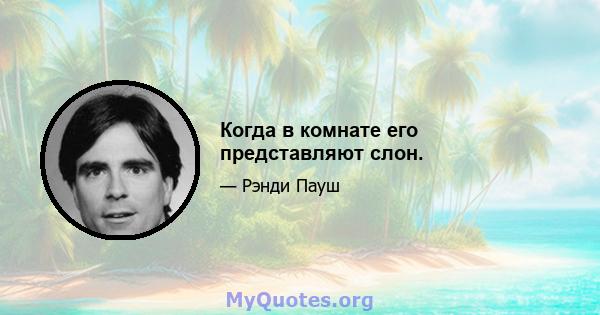 Когда в комнате его представляют слон.

— Рэнди Пауш

MyQuotes.org